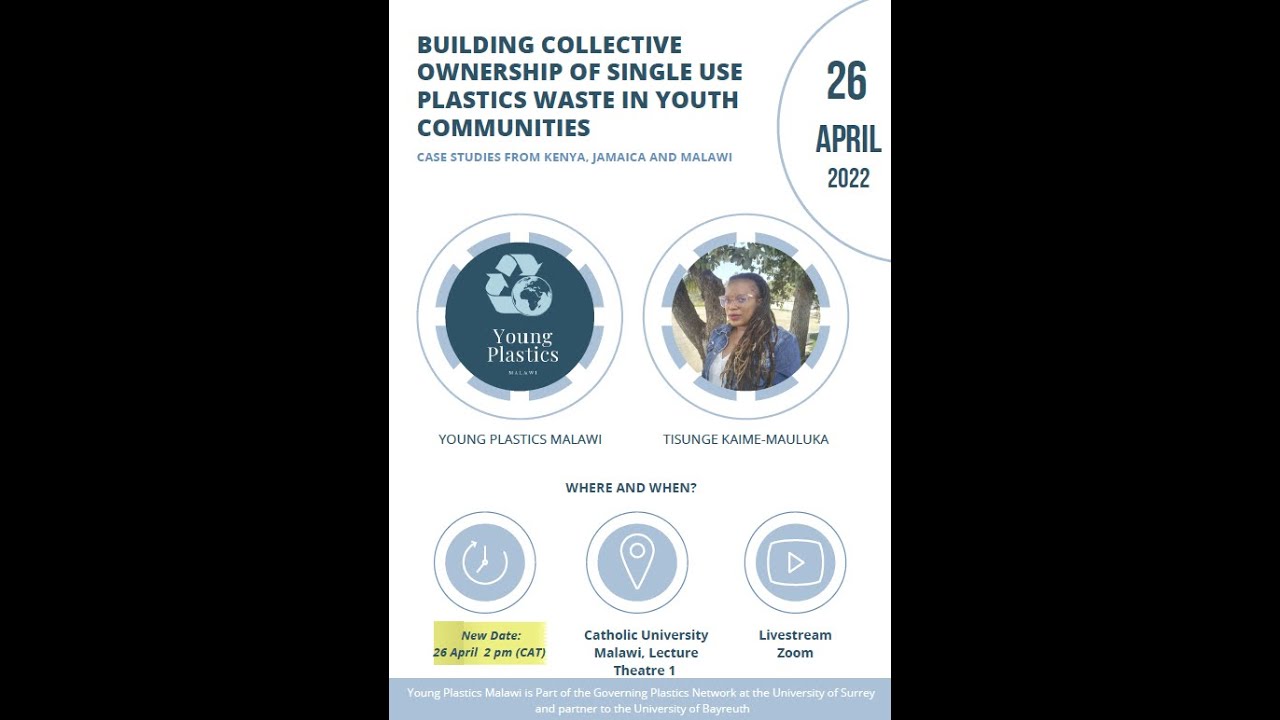 BUILDING COLLECTIVE OWNERSHIP OF SINGLE USE PLASTICS WASTE IN YOUTH COMMUNITIES

CASE STUDIES FROM KENYA, JAMAICA AND MALAWI

26
APRIL
2022

Young Plastics
MALAWI

YOUNG PLASTICS MALAWI

TISUNGE KAIME-MAULUKA

WHERE AND WHEN?

New Date:
26 April 2 pm (CAT)

Catholic University Malawi, Lecture Theatre 1

Livestream Zoom

Young Plastics Malawi is Part of the Governing Plastics Network at the University of Surrey and partner to the University of Bayreuth